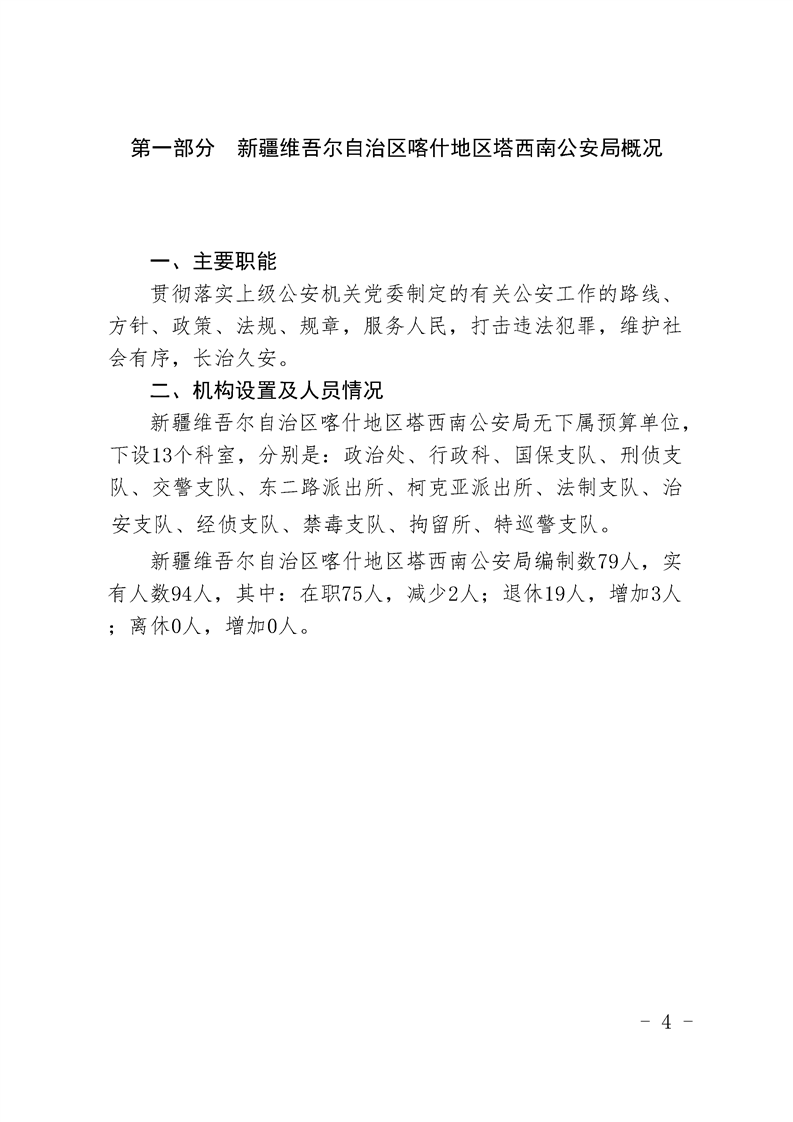 第一部分　新疆维吾尔自治区喀什地区塔西南公安局概况

一、主要职能

贯彻落实上级公安机关党委制定的有关公安工作的路线、方针、政策、法规、规章，服务人民，打击违法犯罪，维护社会有序，长治久安。

二、机构设置及人员情况

新疆维吾尔自治区喀什地区塔西南公安局无下属预算单位，下设13个科室，分别是：政治处、行政科、国保支队、刑侦支队、交警支队、东二路派出所、柯克亚派出所、法制支队、治安支队、经侦支队、禁毒支队、拘留所、特巡警支队。

新疆维吾尔自治区喀什地区塔西南公安局编制数79人，实有人数94人，其中：在职75人，减少2人；退休19人，增加3人；离休0人，增加0人。

- 4 -